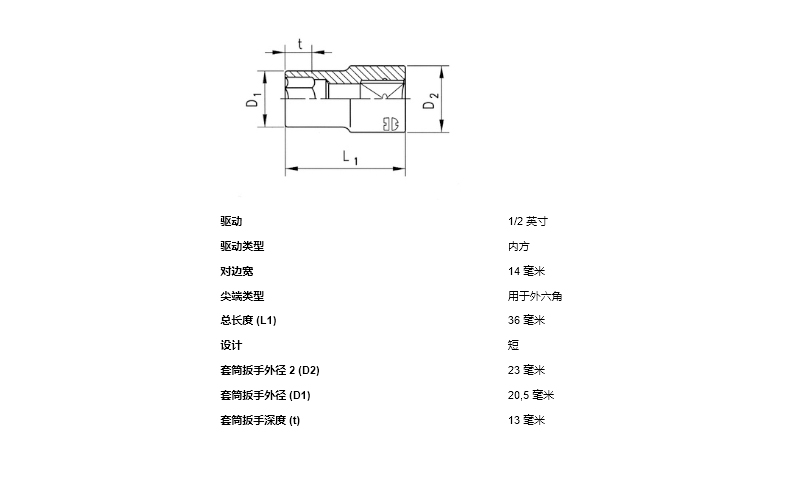 t
$D_1$
$D_2$
$L_1$

| 驱动 | 1/2 英寸 |
|---|---|
| 驱动类型 | 内方 |
| 对边宽 | 14 毫米 |
| 尖端类型 | 用于外六角 |
| 总长度 (L1) | 36 毫米 |
| 设计 | 短 |
| 套筒扳手外径 2 (D2) | 23 毫米 |
| 套筒扳手外径 (D1) | 20,5 毫米 |
| 套筒扳手深度 (t) | 13 毫米 |